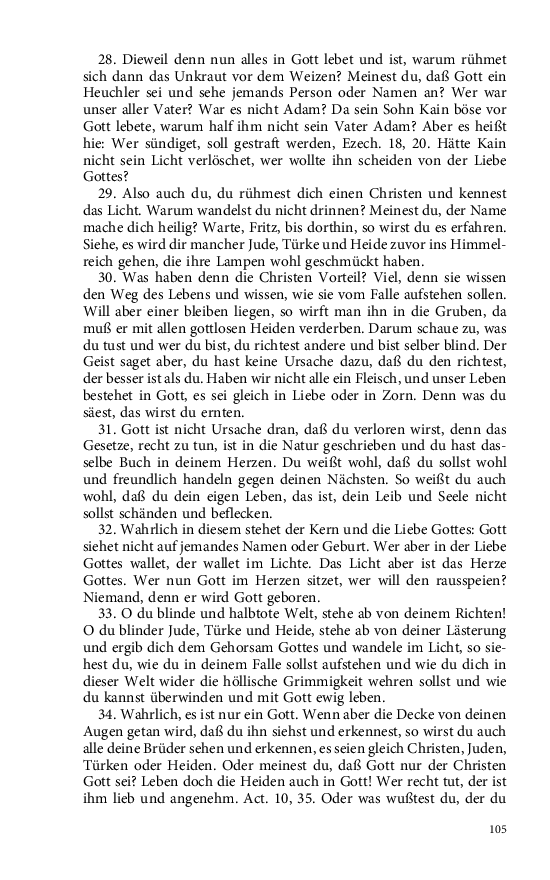 28. Dieweil denn nun alles in Gott lebet und ist, warum rühmet sich dann das Unkraut vor dem Weizen? Meinest du, daß Gott ein Heuchler sei und sehe jemands Person oder Namen an? Wer war unser aller Vater? War es nicht Adam? Da sein Sohn Kain böse vor Gott lebete, warum half ihm nicht sein Vater Adam? Aber es heißt hie: Wer sündiget, soll gestraft werden, Ezech. 18, 20. Hätte Kain nicht sein Licht verlöschet, wer wollte ihn scheiden von der Liebe Gottes?

29. Also auch du, du rühmest dich einen Christen und kennest das Licht. Warum wandelst du nicht drinnen? Meinest du, der Name mache dich heilig? Warte, Fritz, bis dorthin, so wirst du es erfahren. Siehe, es wird dir mancher Jude, Türke und Heide zuvor ins Himmelreich gehen, die ihre Lampen wohl geschmückt haben.

30. Was haben denn die Christen Vorteil? Viel, denn sie wissen den Weg des Lebens und wissen, wie sie vom Falle aufstehen sollen. Will aber einer bleiben liegen, so wirft man ihn in die Gruben, da muß er mit allen gottlosen Heiden verderben. Darum schaue zu, was du tust und wer du bist, du richtest andere und bist selber blind. Der Geist saget aber, du hast keine Ursache dazu, daß du den richtest, der besser ist als du. Haben wir nicht alle ein Fleisch, und unser Leben bestehet in Gott, es sei gleich in Liebe oder in Zorn. Denn was du säest, das wirst du ernten.

31. Gott ist nicht Ursache dran, daß du verloren wirst, denn das Gesetze, recht zu tun, ist in die Natur geschrieben und du hast dasselbe Buch in deinem Herzen. Du weißt wohl, daß du sollst wohl und freundlich handeln gegen deinen Nächsten. So weißt du auch wohl, daß du dein eigen Leben, das ist, dein Leib und Seele nicht sollst schänden und beflecken.

32. Wahrlich in diesem stehet der Kern und die Liebe Gottes: Gott siehet nicht auf jemandes Namen oder Geburt. Wer aber in der Liebe Gottes wallet, der wallet im Lichte. Das Licht aber ist das Herze Gottes. Wer nun Gott im Herzen sitzet, wer will den rausspeien? Niemand, denn er wird Gott geboren.

33. O du blinde und halbtote Welt, stehe ab von deinem Richten! O du blinder Jude, Türke und Heide, stehe ab von deiner Lästerung und ergib dich dem Gehorsam Gottes und wandele im Licht, so siehest du, wie du in deinem Falle sollst aufstehen und wie du dich in dieser Welt wider die höllische Grimmigkeit wehren sollst und wie du kannst überwinden und mit Gott ewig leben.

34. Wahrlich, es ist nur ein Gott. Wenn aber die Decke von deinen Augen getan wird, daß du ihn siehst und erkennest, so wirst du auch alle deine Brüder sehen und erkennen, es seien gleich Christen, Juden, Türken oder Heiden. Oder meinest du, daß Gott nur der Christen Gott sei? Leben doch die Heiden auch in Gott! Wer recht tut, der ist ihm lieb und angenehm. Act. 10, 35. Oder was wußtest du, der du

105